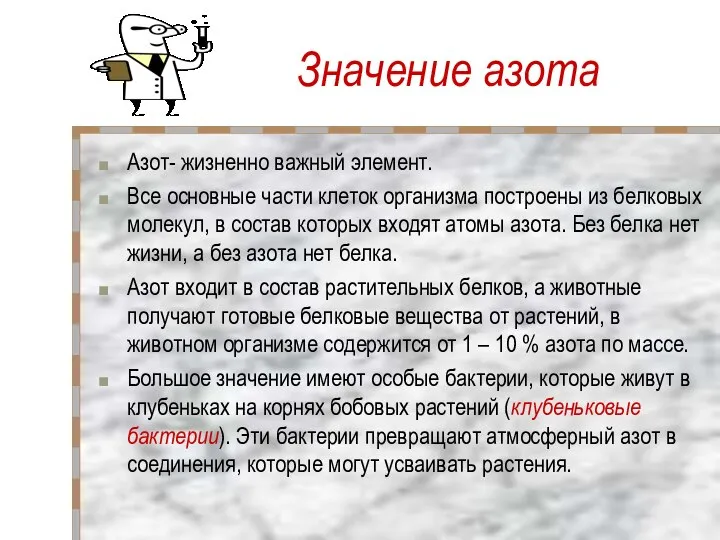 Значение азота

Азот- жизненно важный элемент.

Все основные части клеток организма построены из белковых молекул, в состав которых входят атомы азота. Без белка нет жизни, а без азота нет белка.

Азот входит в состав растительных белков, а животные получают готовые белковые вещества от растений, в животном организме содержится от 1 – 10 % азота по массе.

Большое значение имеют особые бактерии, которые живут в клубеньках на корнях бобовых растений (клубеньковые бактерии). Эти бактерии превращают атмосферный азот в соединения, которые могут усваивать растения.